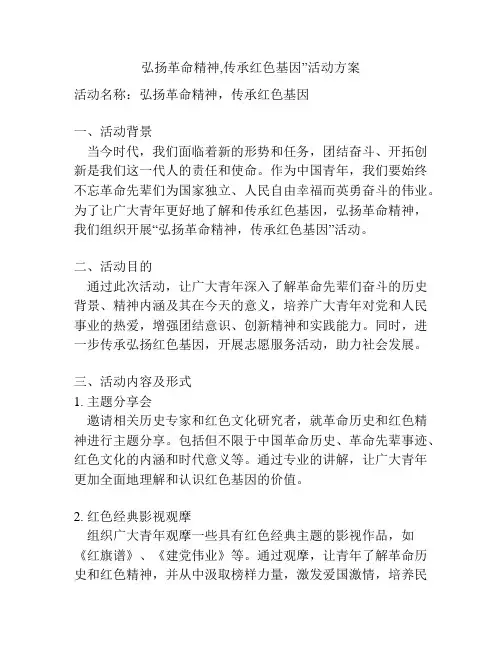 弘扬革命精神,传承红色基因”活动方案

活动名称：弘扬革命精神，传承红色基因

一、活动背景

当今时代，我们面临着新的形势和任务，团结奋斗、开拓创新是我们这一代人的责任和使命。作为中国青年，我们要始终不忘革命先辈们为国家独立、人民自由幸福而英勇奋斗的伟业。为了让广大青年更好地了解和传承红色基因，弘扬革命精神，我们组织开展“弘扬革命精神，传承红色基因”活动。

二、活动目的

通过此次活动，让广大青年深入了解革命先辈们奋斗的历史背景、精神内涵及其在今天的意义，培养广大青年对党和人民事业的热爱，增强团结意识、创新精神和实践能力。同时，进一步传承弘扬红色基因，开展志愿服务活动，助力社会发展。

三、活动内容及形式

1. 主题分享会

邀请相关历史专家和红色文化研究者，就革命历史和红色精神进行主题分享。包括但不限于中国革命历史、革命先辈事迹、红色文化的内涵和时代意义等。通过专业的讲解，让广大青年更加全面地理解和认识红色基因的价值。

2. 红色经典影视观摩

组织广大青年观摩一些具有红色经典主题的影视作品，如《红旗谱》、《建党伟业》等。通过观摩，让青年了解革命历史和红色精神，并从中汲取榜样力量，激发爱国激情，培养民